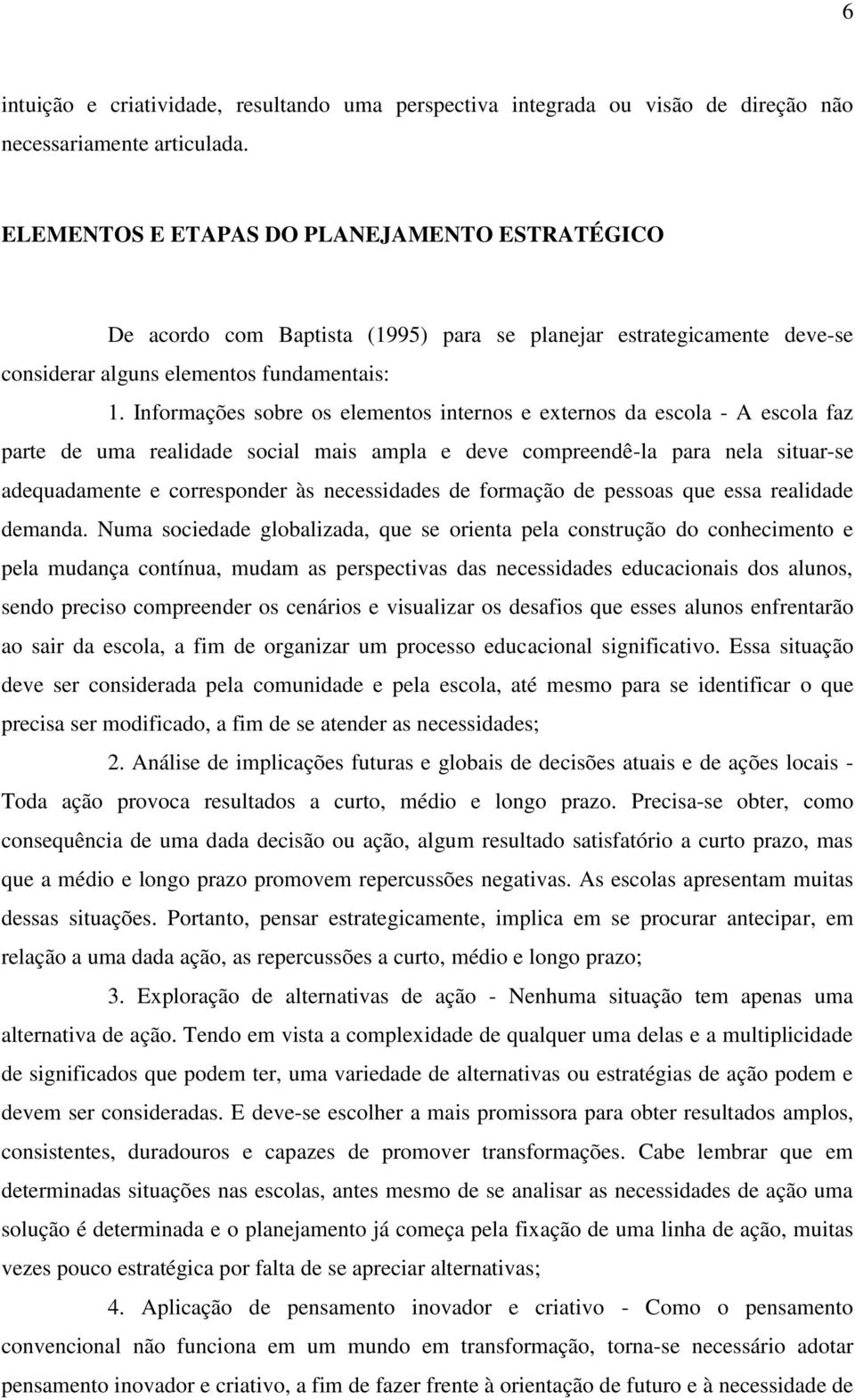 6

intuição e criatividade, resultando uma perspectiva integrada ou visão de direção não necessariamente articulada.

ELEMENTOS E ETAPAS DO PLANEJAMENTO ESTRATÉGICO

De acordo com Baptista (1995) para se planejar estrategicamente deve-se considerar alguns elementos fundamentais:

1. Informações sobre os elementos internos e externos da escola - A escola faz parte de uma realidade social mais ampla e deve compreendê-la para nela situar-se adequadamente e corresponder às necessidades de formação de pessoas que essa realidade demanda. Numa sociedade globalizada, que se orienta pela construção do conhecimento e pela mudança contínua, mudam as perspectivas das necessidades educacionais dos alunos, sendo preciso compreender os cenários e visualizar os desafios que esses alunos enfrentarão ao sair da escola, a fim de organizar um processo educacional significativo. Essa situação deve ser considerada pela comunidade e pela escola, até mesmo para se identificar o que precisa ser modificado, a fim de se atender as necessidades;

2. Análise de implicações futuras e globais de decisões atuais e de ações locais - Toda ação provoca resultados a curto, médio e longo prazo. Precisa-se obter, como consequência de uma dada decisão ou ação, algum resultado satisfatório a curto prazo, mas que a médio e longo prazo promovem repercussões negativas. As escolas apresentam muitas dessas situações. Portanto, pensar estrategicamente, implica em se procurar antecipar, em relação a uma dada ação, as repercussões a curto, médio e longo prazo;

3. Exploração de alternativas de ação - Nenhuma situação tem apenas uma alternativa de ação. Tendo em vista a complexidade de qualquer uma delas e a multiplicidade de significados que podem ter, uma variedade de alternativas ou estratégias de ação podem e devem ser consideradas. E deve-se escolher a mais promissora para obter resultados amplos, consistentes, duradouros e capazes de promover transformações. Cabe lembrar que em determinadas situações nas escolas, antes mesmo de se analisar as necessidades de ação uma solução é determinada e o planejamento já começa pela fixação de uma linha de ação, muitas vezes pouco estratégica por falta de se apreciar alternativas;

4. Aplicação de pensamento inovador e criativo - Como o pensamento convencional não funciona em um mundo em transformação, torna-se necessário adotar pensamento inovador e criativo, a fim de fazer frente à orientação de futuro e à necessidade de